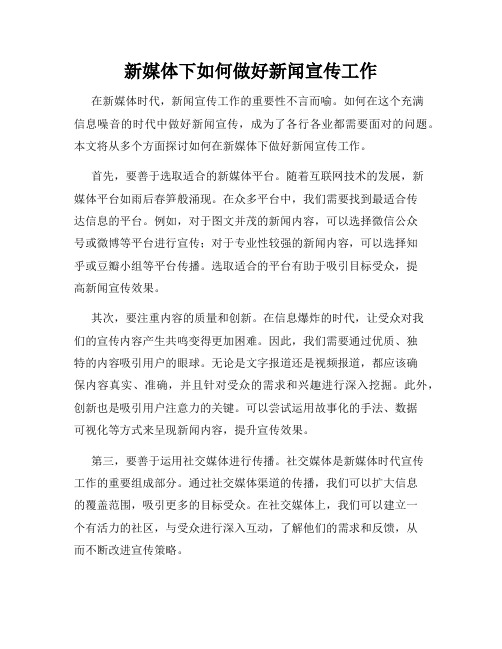 新媒体下如何做好新闻宣传工作

在新媒体时代，新闻宣传工作的重要性不言而喻。如何在这个充满信息噪音的时代中做好新闻宣传，成为了各行各业都需要面对的问题。本文将从多个方面探讨如何在新媒体下做好新闻宣传工作。

首先，要善于选取适合的新媒体平台。随着互联网技术的发展，新媒体平台如雨后春笋般涌现。在众多平台中，我们需要找到最适合传达信息的平台。例如，对于图文并茂的新闻内容，可以选择微信公众号或微博等平台进行宣传；对于专业性较强的新闻内容，可以选择知乎或豆瓣小组等平台传播。选取适合的平台有助于吸引目标受众，提高新闻宣传效果。

其次，要注重内容的质量和创新。在信息爆炸的时代，让受众对我们的宣传内容产生共鸣变得更加困难。因此，我们需要通过优质、独特的内容吸引用户的眼球。无论是文字报道还是视频报道，都应该确保内容真实、准确，并且针对受众的需求和兴趣进行深入挖掘。此外，创新也是吸引用户注意力的关键。可以尝试运用故事化的手法、数据可视化等方式来呈现新闻内容，提升宣传效果。

第三，要善于运用社交媒体进行传播。社交媒体是新媒体时代宣传工作的重要组成部分。通过社交媒体渠道的传播，我们可以扩大信息的覆盖范围，吸引更多的目标受众。在社交媒体上，我们可以建立一个有活力的社区，与受众进行深入互动，了解他们的需求和反馈，从而不断改进宣传策略。